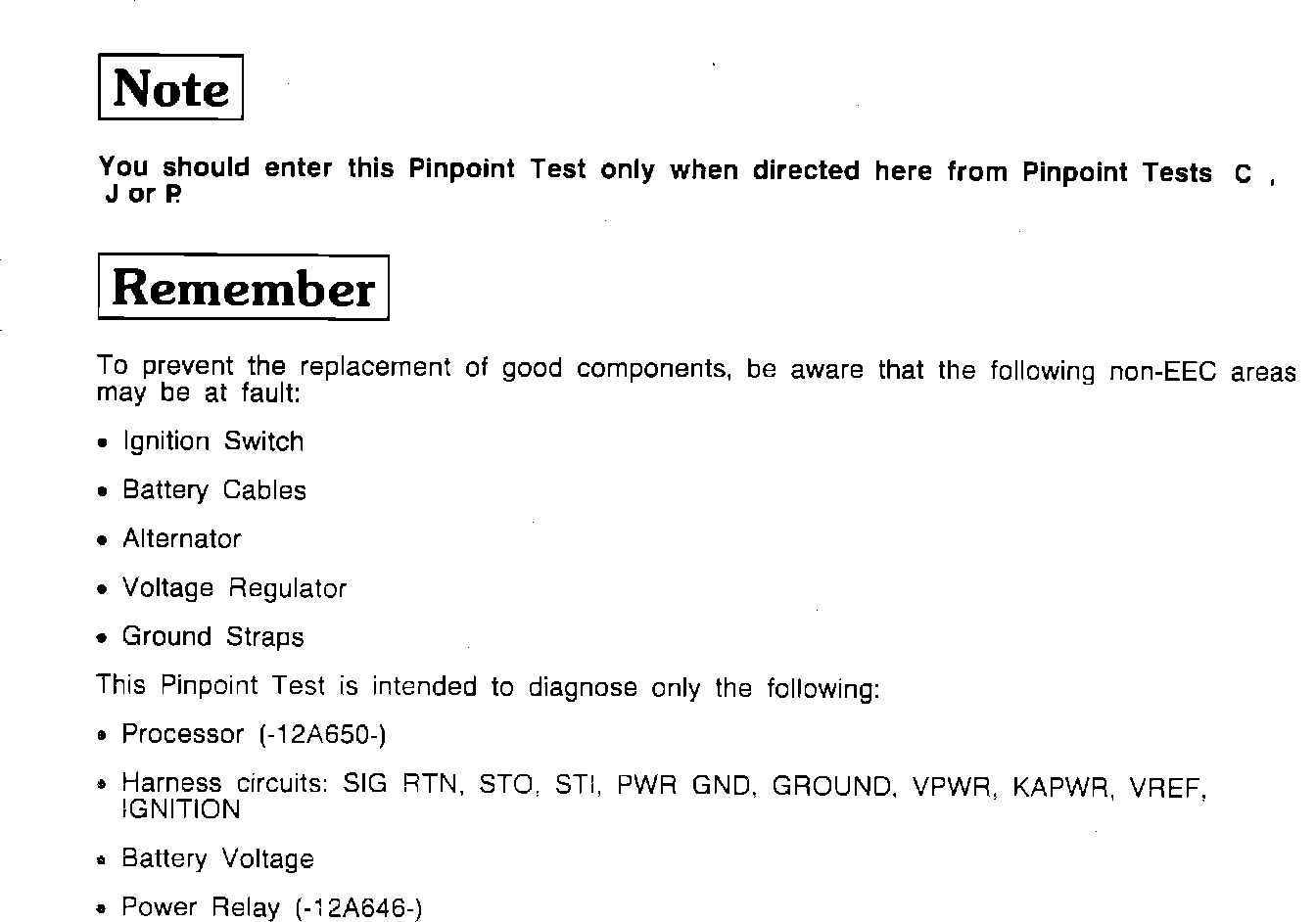 Note

You should enter this Pinpoint Test only when directed here from Pinpoint Tests C , J or P.

Remember

To prevent the replacement of good components, be aware that the following non-EEC areas may be at fault:

• Ignition Switch

• Battery Cables

• Alternator

• Voltage Regulator

• Ground Straps

This Pinpoint Test is intended to diagnose only the following:

• Processor (-12A650-)

• Harness circuits: SIG RTN, STO, STI, PWR GND, GROUND, VPWR, KAPWR, VREF, IGNITION

• Battery Voltage

• Power Relay (-12A646-)